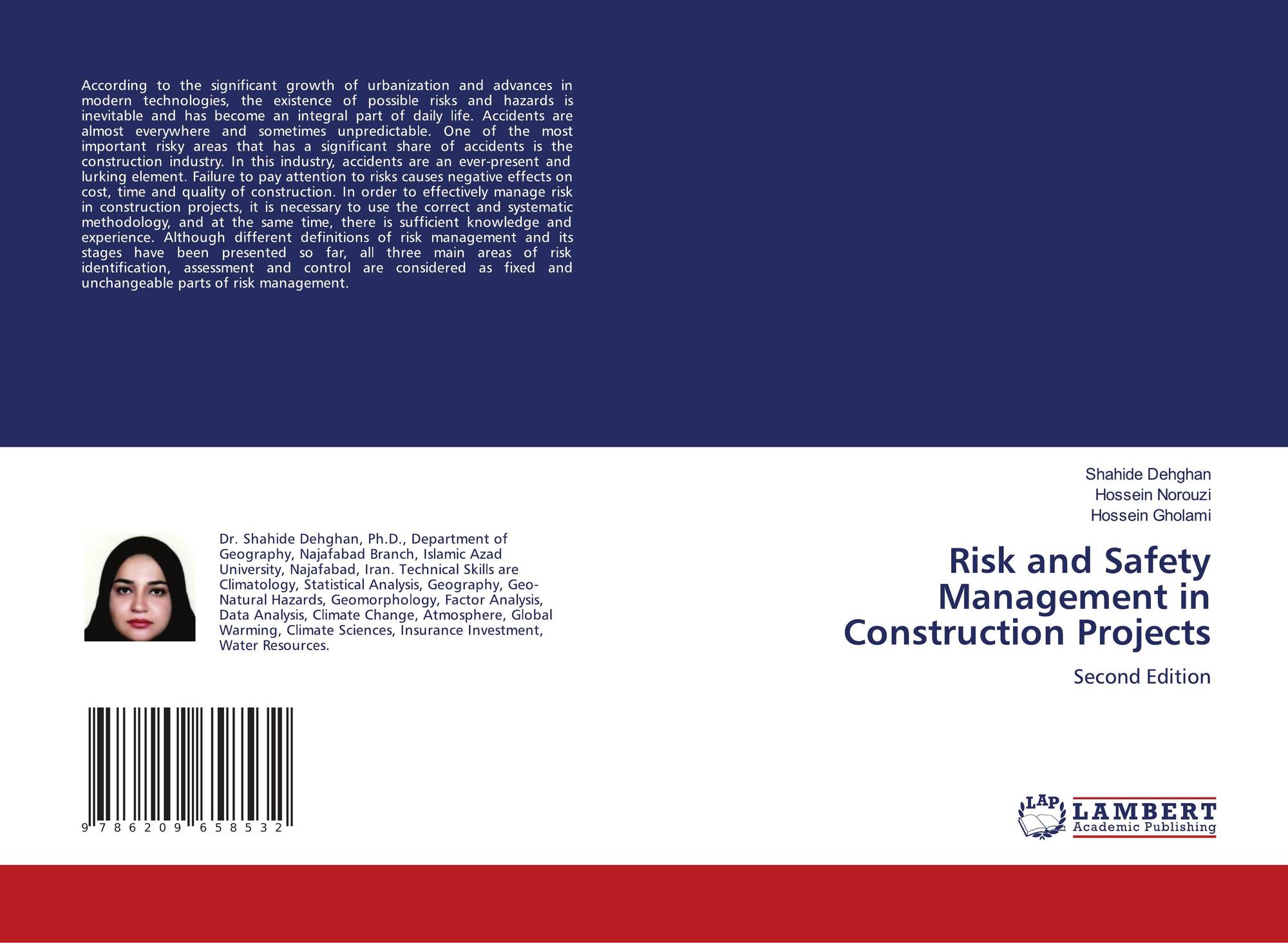 According to the significant growth of urbanization and advances in modern technologies, the existence of possible risks and hazards is inevitable and has become an integral part of daily life. Accidents are almost everywhere and sometimes unpredictable. One of the most important risky areas that has a significant share of accidents is the construction industry. In this industry, accidents are an ever-present and lurking element. Failure to pay attention to risks causes negative effects on cost, time and quality of construction. In order to effectively manage risk in construction projects, it is necessary to use the correct and systematic methodology, and at the same time, there is sufficient knowledge and experience. Although different definitions of risk management and its stages have been presented so far, all three main areas of risk identification, assessment and control are considered as fixed and unchangeable parts of risk management.

Dr. Shahide Dehghan, Ph.D., Department of Geography, Najafabad Branch, Islamic Azad University, Najafabad, Iran. Technical Skills are Climatology, Statistical Analysis, Geography, Geo-Natural Hazards, Geomorphology, Factor Analysis, Data Analysis, Climate Change, Atmosphere, Global Warming, Climate Sciences, Insurance Investment, Water Resources.

9 786209 658532

Shahide Dehghan
Hossein Norouzi
Hossein Gholami

Risk and Safety Management in Construction Projects

Second Edition

LAP
LAMBERT
Academic Publishing